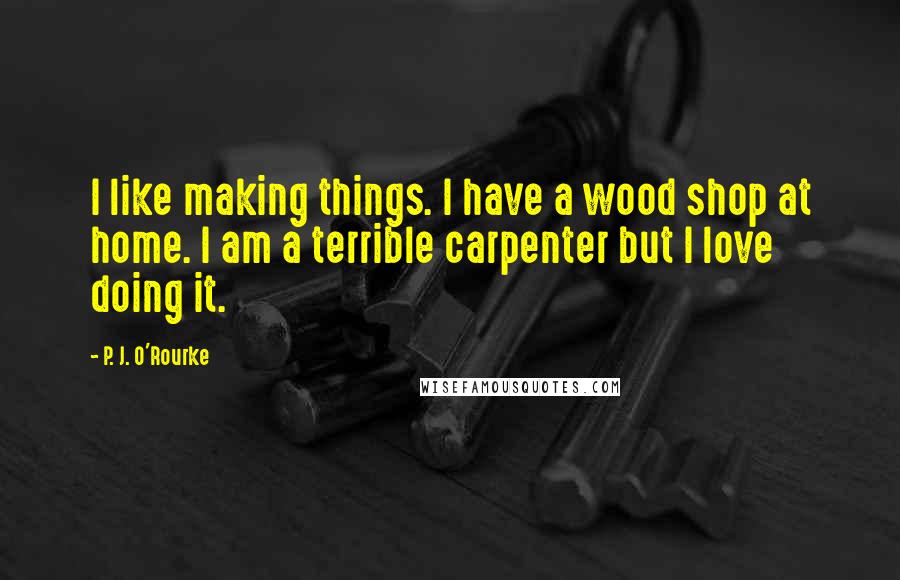 I like making things. I have a wood shop at home. I am a terrible carpenter but I love doing it.

- P. J. O'Rourke

WISEFAMOUSQUOTES.COM